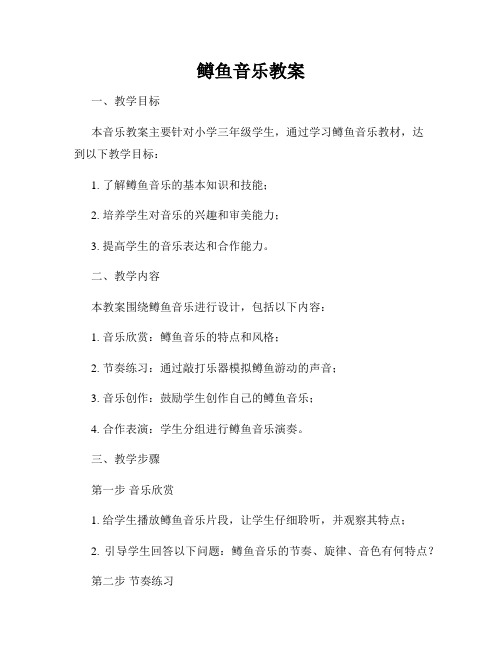 鳟鱼音乐教案

一、教学目标

本音乐教案主要针对小学三年级学生，通过学习鳟鱼音乐教材，达到以下教学目标：

1. 了解鳟鱼音乐的基本知识和技能；

2. 培养学生对音乐的兴趣和审美能力；

3. 提高学生的音乐表达和合作能力。

二、教学内容

本教案围绕鳟鱼音乐进行设计，包括以下内容：

1. 音乐欣赏：鳟鱼音乐的特点和风格；

2. 节奏练习：通过敲打乐器模拟鳟鱼游动的声音；

3. 音乐创作：鼓励学生创作自己的鳟鱼音乐；

4. 合作表演：学生分组进行鳟鱼音乐演奏。

三、教学步骤

第一步 音乐欣赏

1. 给学生播放鳟鱼音乐片段，让学生仔细聆听，并观察其特点；

2. 引导学生回答以下问题：鳟鱼音乐的节奏、旋律、音色有何特点？

第二步 节奏练习